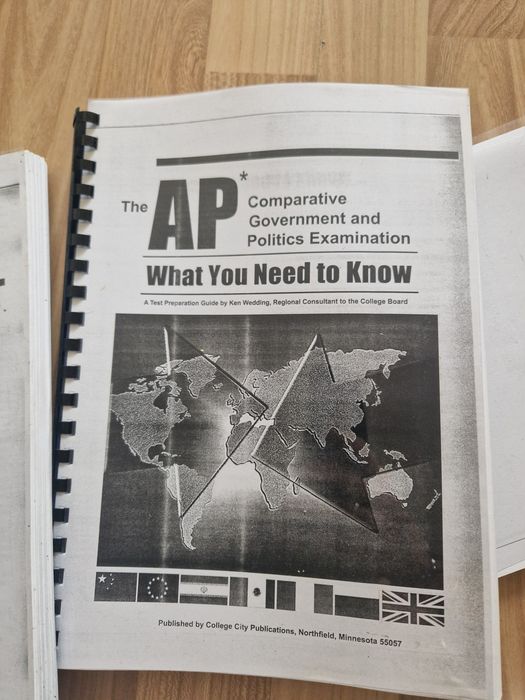 The AP* Comparative Government and Politics Examination

What You Need to Know

A Test Preparation Guide by Ken Wedding, Regional Consultant to the College Board

Published by College City Publications, Northfield, Minnesota 55057